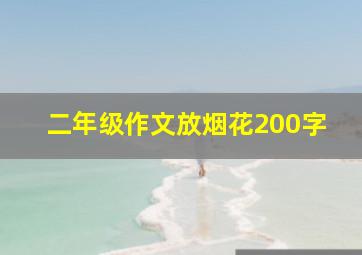 二年级作文放烟花200字